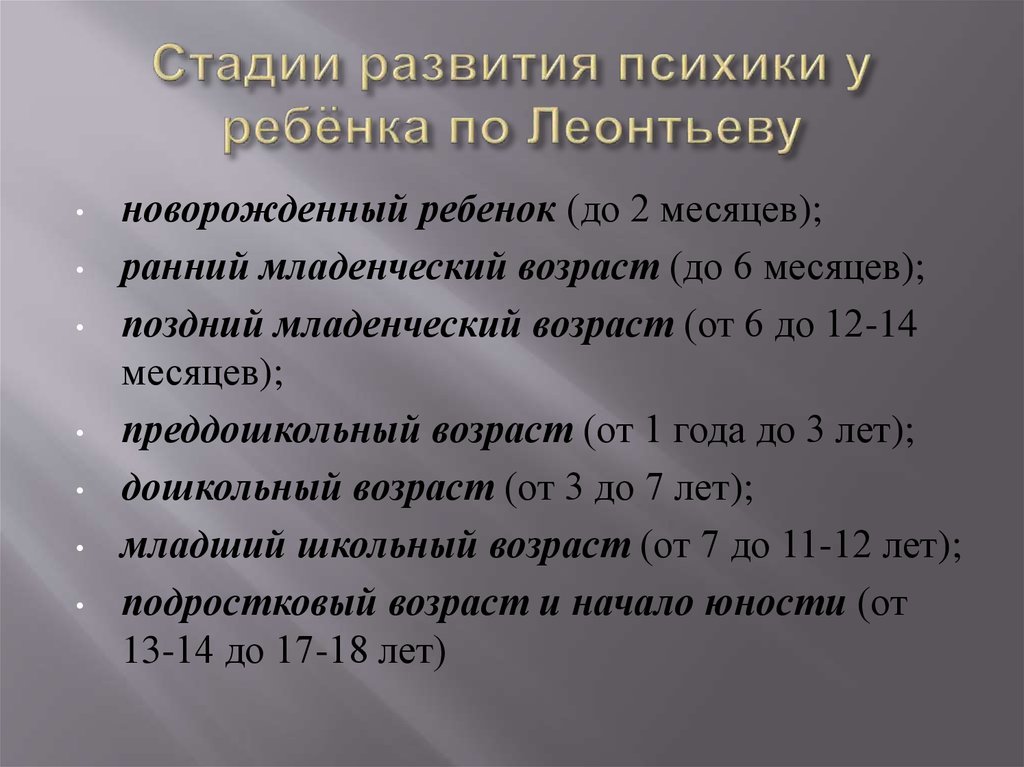 Стадии развития психики у ребёнка по Леонтьеву

• новорожденный ребенок (до 2 месяцев);
• ранний младенческий возраст (до 6 месяцев);
• поздний младенческий возраст (от 6 до 12-14 месяцев);
• преддошкольный возраст (от 1 года до 3 лет);
• дошкольный возраст (от 3 до 7 лет);
• младший школьный возраст (от 7 до 11-12 лет);
• подростковый возраст и начало юности (от 13-14 до 17-18 лет)